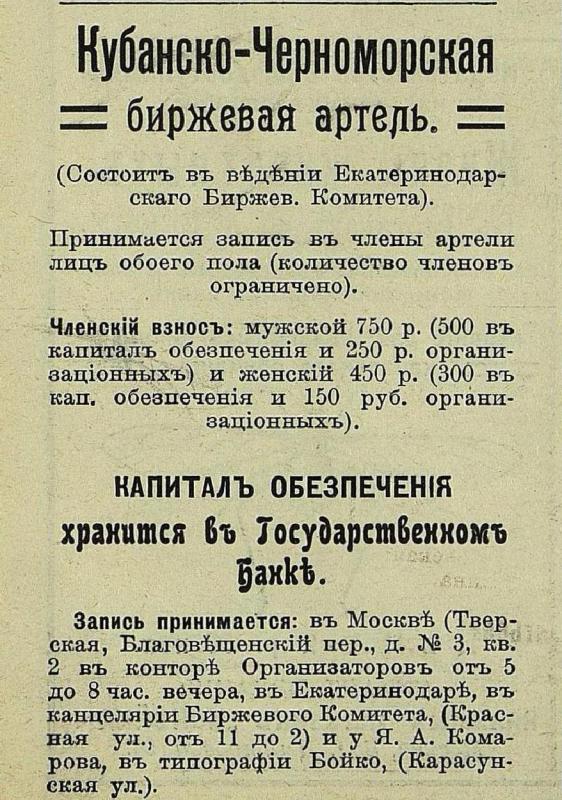 Кубанско-Черноморская

биржевая артель.

(Состоитъ въ вѣдѣніи Екатеринодарскаго Биржев. Комитета).

Принимается запись въ члены артели лицъ обоего пола (количество членовъ ограничено).

Членскій взносъ: мужской 750 р. (500 въ капиталъ обезпеченія и 250 р. организаціонныхъ) и женскій 450 р. (300 въ кап. обезпеченія и 150 руб. организаціонныхъ).

КАПИТАЛЪ ОБЕЗПЕЧЕНІЯ

хранится въ Государственномъ Банкѣ.

Запись принимается: въ Москвѣ (Тверская, Благовѣщенскій пер., д. № 3, кв. 2 въ конторѣ Организаторовъ отъ 5 до 8 час. вечера, въ Екатеринодарѣ, въ канцеляріи Биржевого Комитета, (Красная ул., отъ 11 до 2) и у Я. А. Комарова, въ типографіи Бойко, (Карасунская ул.).